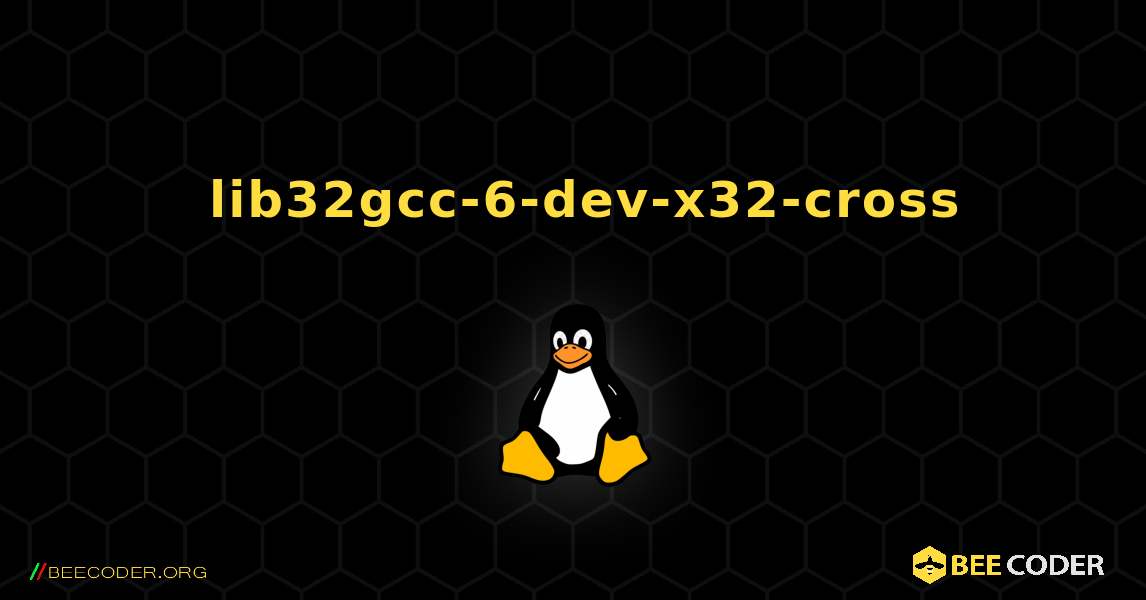 lib32gcc-6-dev-x32-cross

//BEECODER.ORG

BEE CODER